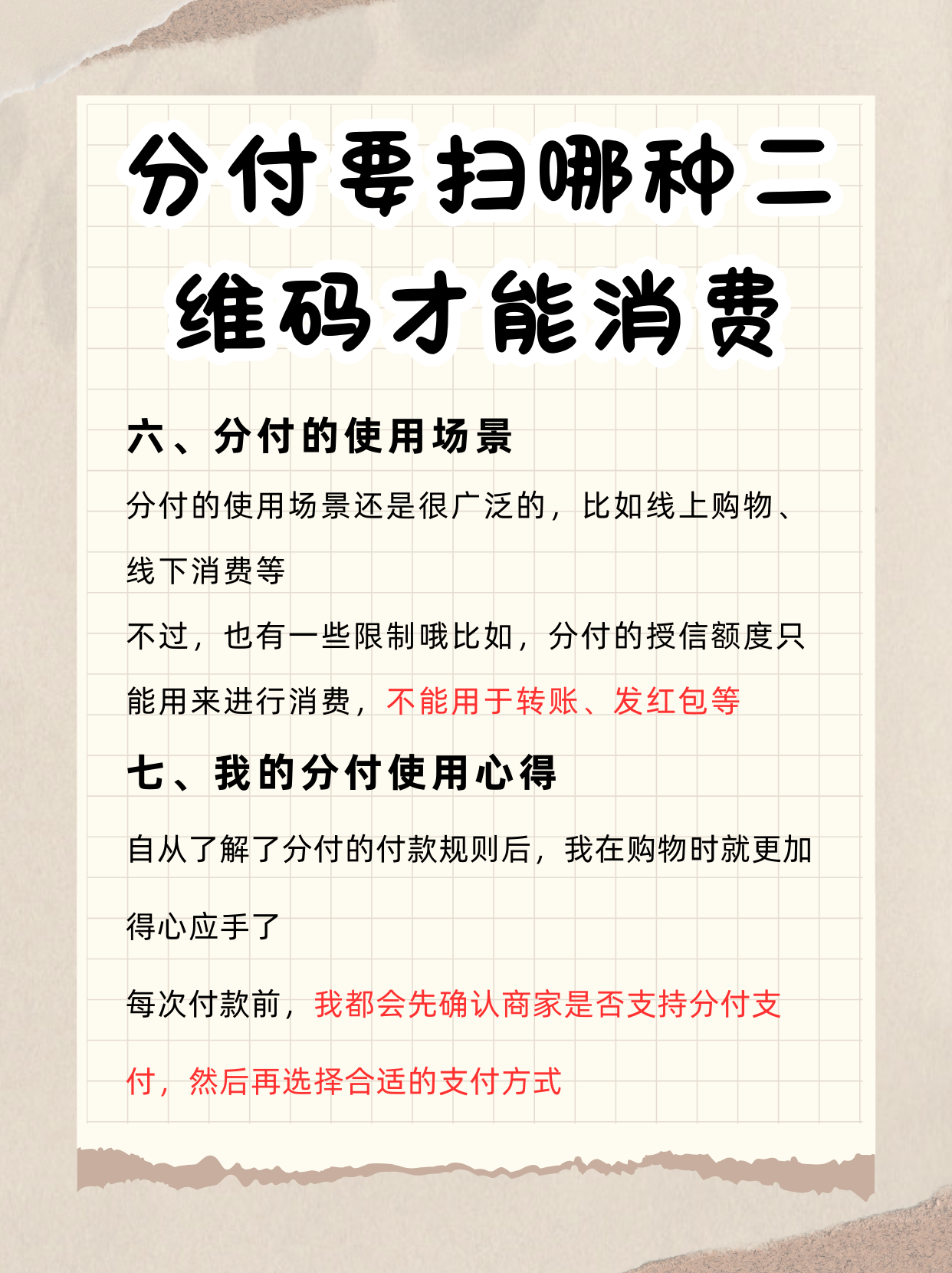 分付要扫哪种二维码才能消费

六、分付的使用场景

分付的使用场景还是很广泛的，比如线上购物、线下消费等

不过，也有一些限制哦比如，分付的授信额度只能用来进行消费，不能用于转账、发红包等

七、我的分付使用心得

自从了解了分付的付款规则后，我在购物时就更加得心应手了

每次付款前，我都会先确认商家是否支持分付支付，然后再选择合适的支付方式